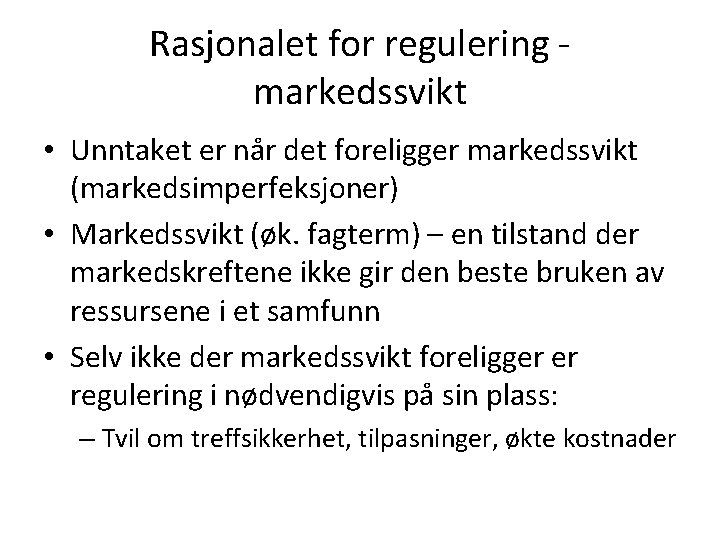 Rasjonalet for regulering - markedssvikt

• Unntaket er når det foreligger markedssvikt (markedsimperfeksjoner)

• Markedssvikt (øk. fagterm) – en tilstand der markedskreftene ikke gir den beste bruken av ressursene i et samfunn

• Selv ikke der markedssvikt foreligger er regulering i nødvendigvis på sin plass:

– Tvil om treffsikkerhet, tilpasninger, økte kostnader